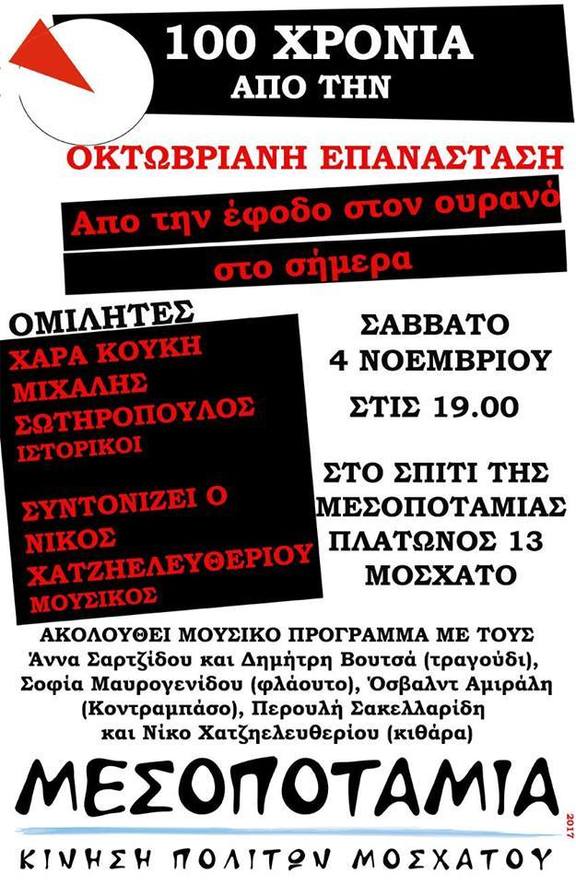 100 ΧΡΟΝΙΑ
ΑΠΟ ΤΗΝ

ΟΚΤΩΒΡΙΑΝΗ ΕΠΑΝΑΣΤΑΣΗ

Απο την έφοδο στον ουρανό
στο σήμερα

ΟΜΙΛΗΤΕΣ
ΧΑΡΑ ΚΟΥΚΗ
ΜΙΧΑΛΗΣ ΣΩΤΗΡΟΠΟΥΛΟΣ
ΙΣΤΟΡΙΚΟΙ

ΣΥΝΤΟΝΙΖΕΙ Ο
ΝΙΚΟΣ ΧΑΤΖΗΕΛΕΥΘΕΡΙΟΥ
ΜΟΥΣΙΚΟΣ

ΣΑΒΒΑΤΟ
4 ΝΟΕΜΒΡΙΟΥ
ΣΤΙΣ 19.00

ΣΤΟ ΣΠΙΤΙ ΤΗΣ
ΜΕΣΟΠΟΤΑΜΙΑΣ
ΠΛΑΤΩΝΟΣ 13
ΜΟΣΧΑΤΟ

ΑΚΟΛΟΥΘΕΙ ΜΟΥΣΙΚΟ ΠΡΟΓΡΑΜΜΑ ΜΕ ΤΟΥΣ
Άννα Σαρτζίδου και Δημήτρη Βουτσά (τραγούδι), Σοφία Μαυρογενίδου (φλάουτο), Όσβαλντ Αμιράλη (Κοντραμπάσο), Περουλή Σακελλαρίδη και Νίκο Χατζηελευθερίου (κιθάρα)

ΜΕΣΟΠΟΤΑΜΙΑ
2017
ΚΙΝΗΣΗ ΠΟΛΙΤΩΝ ΜΟΣΧΑΤΟΥ